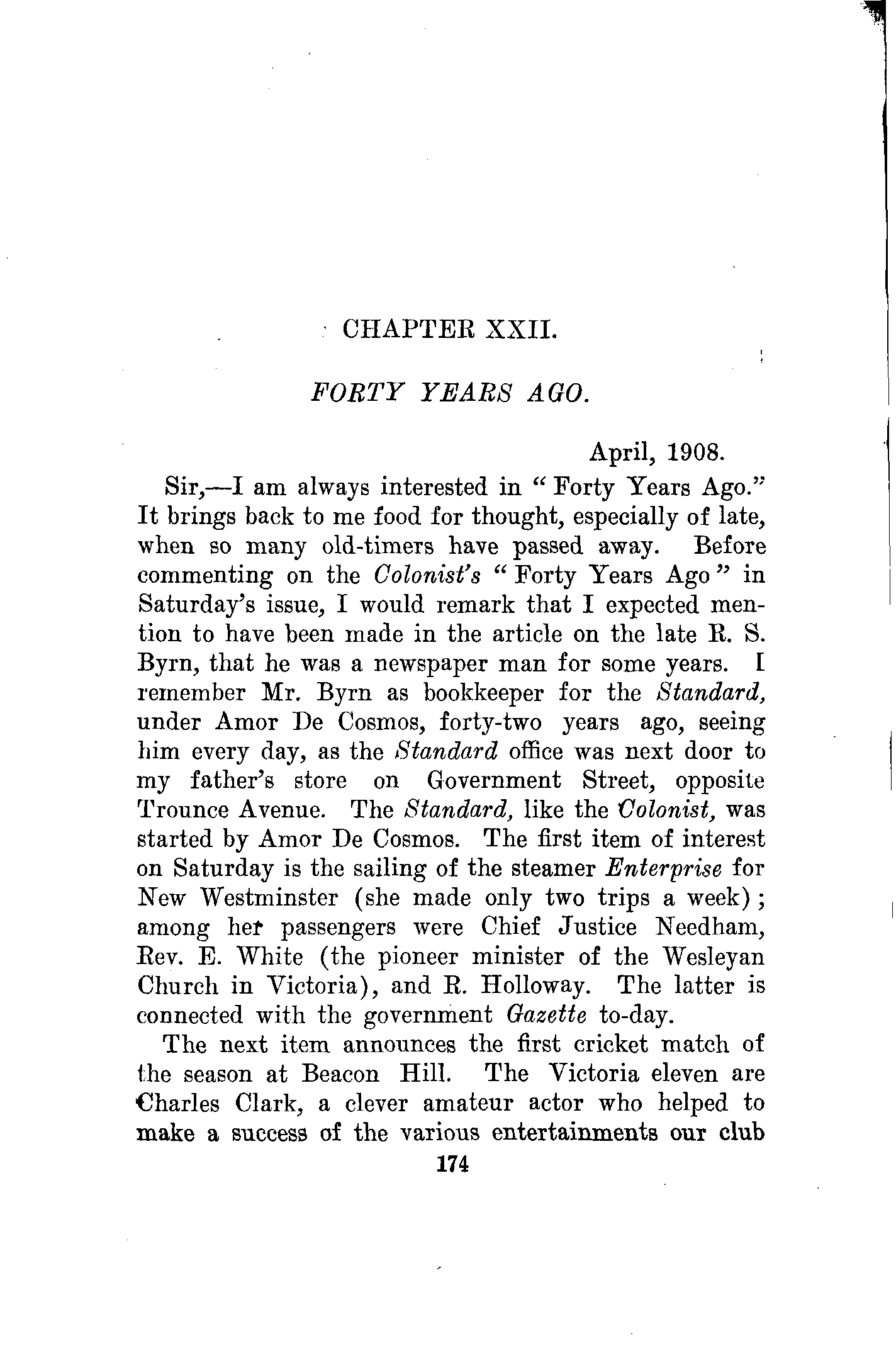 CHAPTER XXII.

FORTY YEARS AGO.

April, 1908.

Sir,—I am always interested in "Forty Years Ago." It brings back to me food for thought, especially of late, when so many old-timers have passed away. Before commenting on the Colonist's "Forty Years Ago" in Saturday's issue, I would remark that I expected mention to have been made in the article on the late R. S. Byrn, that he was a newspaper man for some years. I remember Mr. Byrn as bookkeeper for the Standard, under Amor De Cosmos, forty-two years ago, seeing him every day, as the Standard office was next door to my father's store on Government Street, opposite Trounce Avenue. The Standard, like the Colonist, was started by Amor De Cosmos. The first item of interest on Saturday is the sailing of the steamer Enterprise for New Westminster (she made only two trips a week); among her passengers were Chief Justice Needham, Rev. E. White (the pioneer minister of the Wesleyan Church in Victoria), and R. Holloway. The latter is connected with the government Gazette to-day.

The next item announces the first cricket match of the season at Beacon Hill. The Victoria eleven are Charles Clark, a clever amateur actor who helped to make a success of the various entertainments our club

174